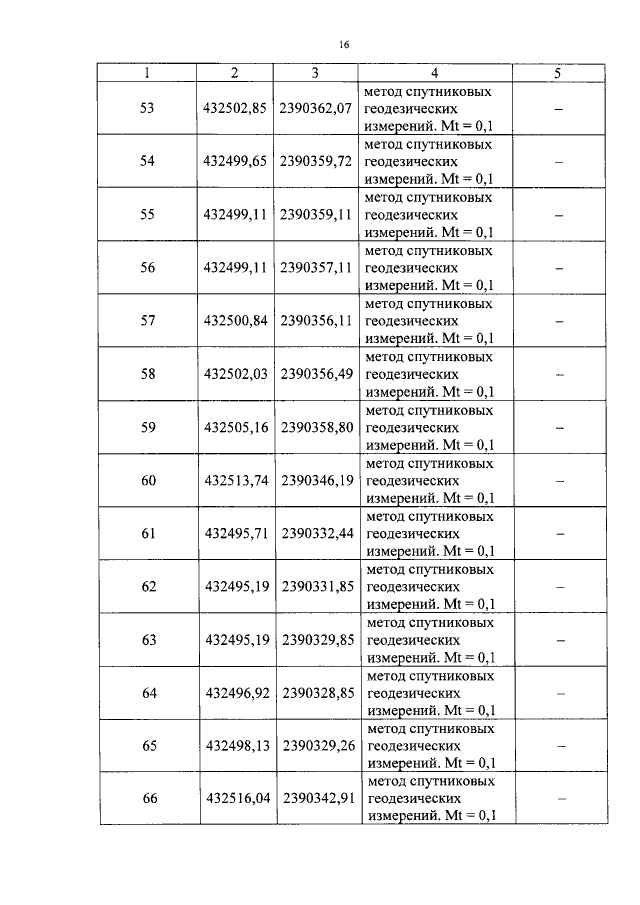 16

| 1 | 2 | 3 | 4 | 5 |
|---|---|---|---|---|
| 53 | 432502,85 | 2390362,07 | метод спутниковых геодезических измерений. Mt = 0,1 | – |
| 54 | 432499,65 | 2390359,72 | метод спутниковых геодезических измерений. Mt = 0,1 | – |
| 55 | 432499,11 | 2390359,11 | метод спутниковых геодезических измерений. Mt = 0,1 | – |
| 56 | 432499,11 | 2390357,11 | метод спутниковых геодезических измерений. Mt = 0,1 | – |
| 57 | 432500,84 | 2390356,11 | метод спутниковых геодезических измерений. Mt = 0,1 | – |
| 58 | 432502,03 | 2390356,49 | метод спутниковых геодезических измерений. Mt = 0,1 | – |
| 59 | 432505,16 | 2390358,80 | метод спутниковых геодезических измерений. Mt = 0,1 | – |
| 60 | 432513,74 | 2390346,19 | метод спутниковых геодезических измерений. Mt = 0,1 | – |
| 61 | 432495,71 | 2390332,44 | метод спутниковых геодезических измерений. Mt = 0,1 | – |
| 62 | 432495,19 | 2390331,85 | метод спутниковых геодезических измерений. Mt = 0,1 | – |
| 63 | 432495,19 | 2390329,85 | метод спутниковых геодезических измерений. Mt = 0,1 | – |
| 64 | 432496,92 | 2390328,85 | метод спутниковых геодезических измерений. Mt = 0,1 | – |
| 65 | 432498,13 | 2390329,26 | метод спутниковых геодезических измерений. Mt = 0,1 | – |
| 66 | 432516,04 | 2390342,91 | метод спутниковых геодезических измерений. Mt = 0,1 | – |